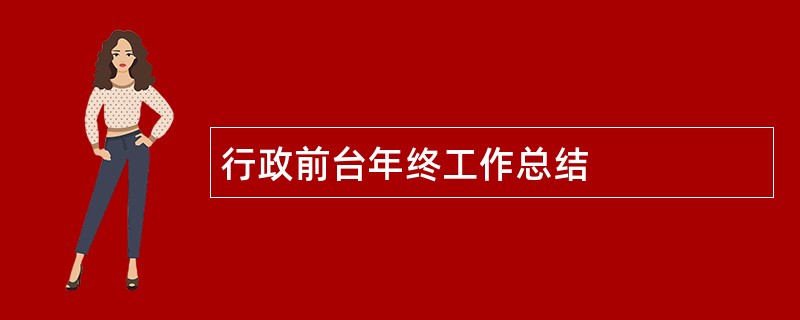 行政前台年终工作总结